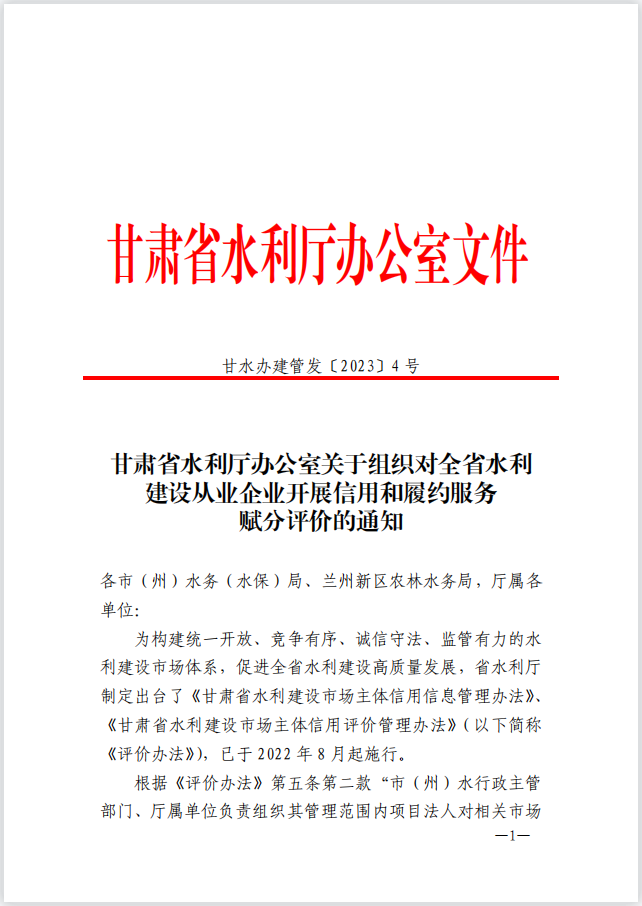 甘肃省水利厅办公室文件

甘水办建管发〔2023〕4号

甘肃省水利厅办公室关于组织对全省水利建设从业企业开展信用和履约服务赋分评价的通知

各市（州）水务（水保）局、兰州新区农林水务局，厅属各单位：

为构建统一开放、竞争有序、诚信守法、监管有力的水利建设市场体系，促进全省水利建设高质量发展，省水利厅制定出台了《甘肃省水利建设市场主体信用信息管理办法》、《甘肃省水利建设市场主体信用评价管理办法》（以下简称《评价办法》），已于2022年8月起施行。

根据《评价办法》第五条第二款“市（州）水行政主管部门、厅属单位负责组织其管理范围内项目法人对相关市场

—1—